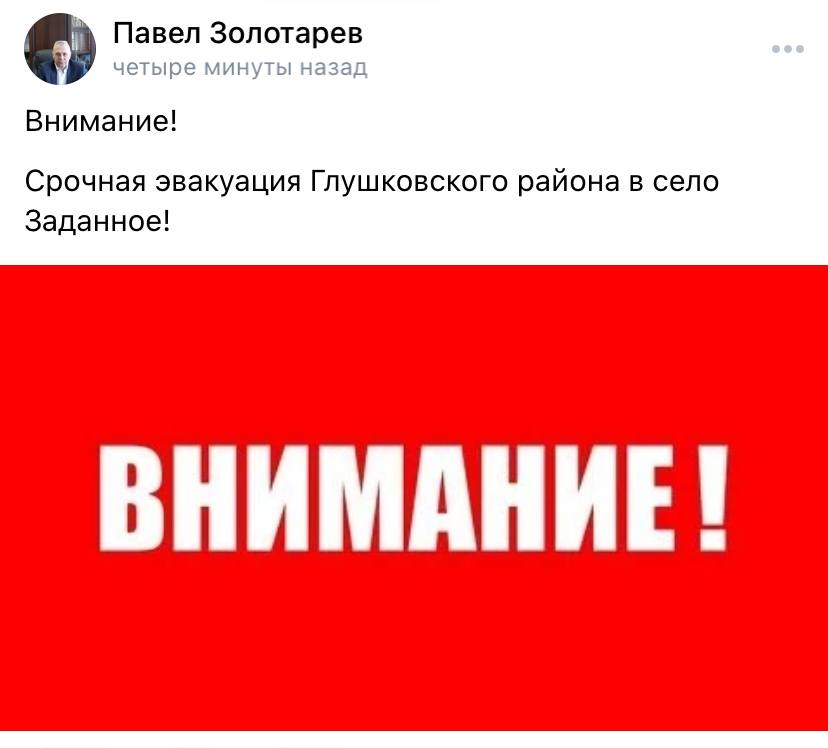 Павел Золотарев
четыре минуты назад

Внимание!

Срочная эвакуация Глушковского района в село Заданное!

ВНИМАНИЕ!